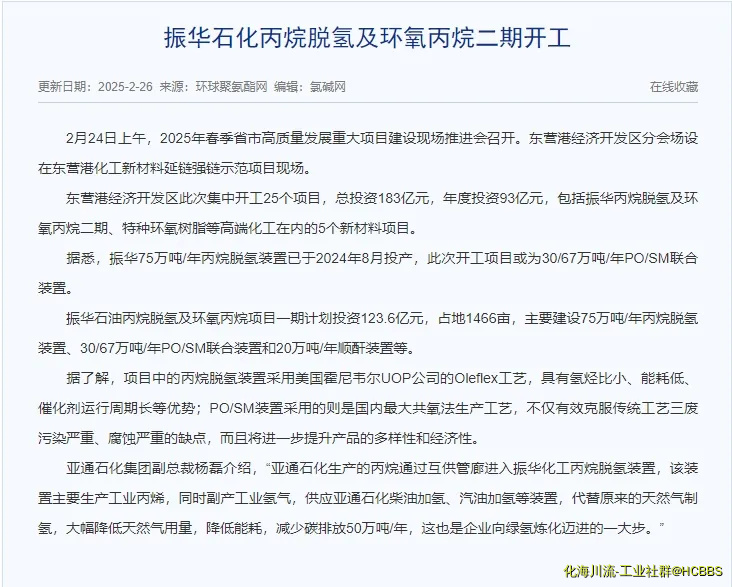 振华石化丙烷脱氢及环氧丙烷二期开工

更新日期：2025-2-26 来源：环球聚氨酯网 编辑：氯碱网

在线收藏

2月24日上午，2025年春季省市高质量发展重大项目建设现场推进会召开。东营港经济开发区分会场设在东营港化工新材料延链强链示范项目现场。

东营港经济开发区此次集中开工25个项目，总投资183亿元，年度投资93亿元，包括振华丙烷脱氢及环氧丙烷二期、特种环氧树脂等高端化工在内的5个新材料项目。

据悉，振华75万吨/年丙烷脱氢装置已于2024年8月投产，此次开工项目或为30/67万吨/年PO/SM联合装置。

振华石油丙烷脱氢及环氧丙烷项目一期计划投资123.6亿元，占地1466亩，主要建设75万吨/年丙烷脱氢装置、30/67万吨/年PO/SM联合装置和20万吨/年顺酐装置等。

据了解，项目中的丙烷脱氢装置采用美国霍尼韦尔UOP公司的Oleflex工艺，具有氢烃比小、能耗低、催化剂运行周期长等优势；PO/SM装置采用的则是国内最大共氧法生产工艺，不仅有效克服传统工艺三废污染严重、腐蚀严重的缺点，而且将进一步提升产品的多样性和经济性。

亚通石化集团副总裁杨磊介绍，“亚通石化生产的丙烷通过互供管廊进入振华化工丙烷脱氢装置，该装置主要生产工业丙烯，同时副产工业氢气，供应亚通石化柴油加氢、汽油加氢等装置，代替原来的天然气制氢，大幅降低天然气用量，降低能耗，减少碳排放50万吨/年，这也是企业向绿氢炼化迈进的一大步。”

化海川流-工业社群@HCBBS